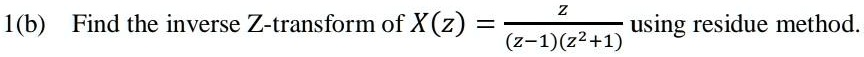 1(b) Find the inverse Z-transform of $X(z) = \frac{z}{(z-1)(z^2+1)}$ using residue method.